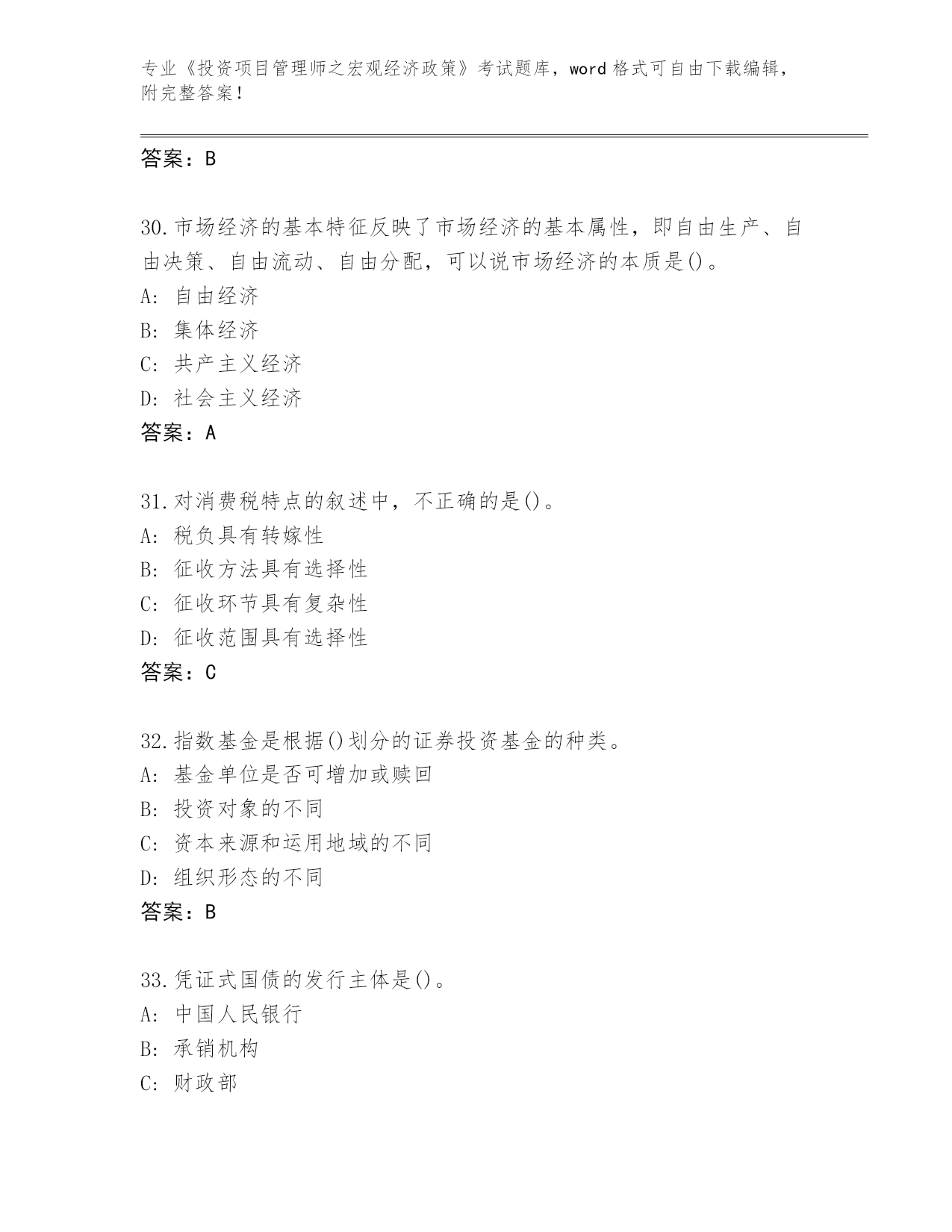 专业《投资项目管理师之宏观经济政策》考试题库，word 格式可自由下载编辑，附完整答案！

答案：B

30.市场经济的基本特征反映了市场经济的基本属性，即自由生产、自由决策、自由流动、自由分配，可以说市场经济的本质是()。
A: 自由经济
B: 集体经济
C: 共产主义经济
D: 社会主义经济
答案：A

31.对消费税特点的叙述中，不正确的是()。
A: 税负具有转嫁性
B: 征收方法具有选择性
C: 征收环节具有复杂性
D: 征收范围具有选择性
答案：C

32.指数基金是根据()划分的证券投资基金的种类。
A: 基金单位是否可增加或赎回
B: 投资对象的不同
C: 资本来源和运用地域的不同
D: 组织形态的不同
答案：B

33.凭证式国债的发行主体是()。
A: 中国人民银行
B: 承销机构
C: 财政部